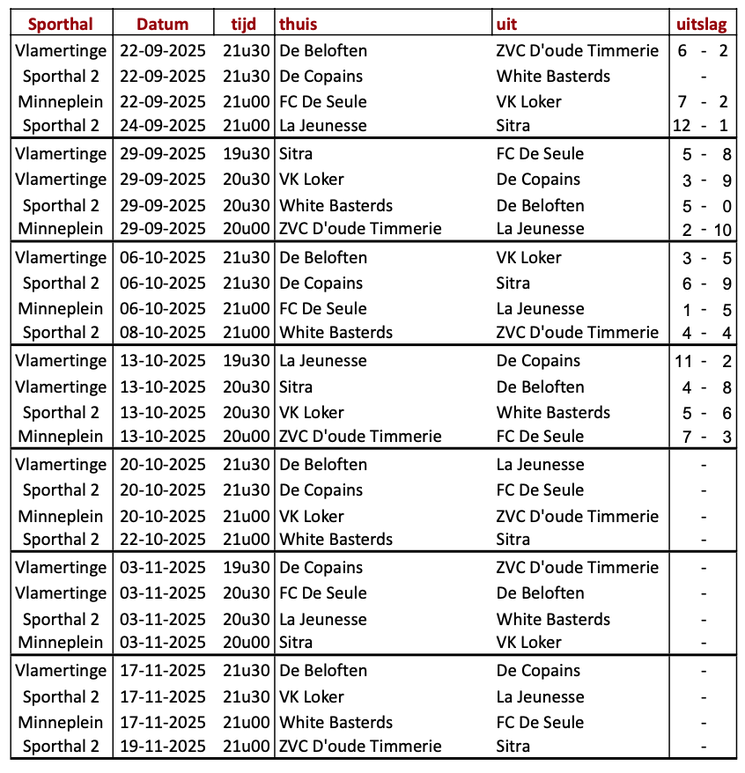 | Sporthal | Datum | tijd | thuis | uit | uitslag |
|---|---|---|---|---|---|
| Vlamertinge | 22-09-2025 | 21u30 | De Beloften | ZVC D'oude Timmerie | 6 - 2 |
| Sporthal 2 | 22-09-2025 | 21u30 | De Copains | White Basterds | - |
| Minneplein | 22-09-2025 | 21u00 | FC De Seule | VK Loker | 7 - 2 |
| Sporthal 2 | 24-09-2025 | 21u00 | La Jeunesse | Sitra | 12 - 1 |
| Vlamertinge | 29-09-2025 | 19u30 | Sitra | FC De Seule | 5 - 8 |
| Vlamertinge | 29-09-2025 | 20u30 | VK Loker | De Copains | 3 - 9 |
| Sporthal 2 | 29-09-2025 | 20u30 | White Basterds | De Beloften | 5 - 0 |
| Minneplein | 29-09-2025 | 20u00 | ZVC D'oude Timmerie | La Jeunesse | 2 - 10 |
| Vlamertinge | 06-10-2025 | 21u30 | De Beloften | VK Loker | 3 - 5 |
| Sporthal 2 | 06-10-2025 | 21u30 | De Copains | Sitra | 6 - 9 |
| Minneplein | 06-10-2025 | 21u00 | FC De Seule | La Jeunesse | 1 - 5 |
| Sporthal 2 | 08-10-2025 | 21u00 | White Basterds | ZVC D'oude Timmerie | 4 - 4 |
| Vlamertinge | 13-10-2025 | 19u30 | La Jeunesse | De Copains | 11 - 2 |
| Vlamertinge | 13-10-2025 | 20u30 | Sitra | De Beloften | 4 - 8 |
| Sporthal 2 | 13-10-2025 | 20u30 | VK Loker | White Basterds | 5 - 6 |
| Minneplein | 13-10-2025 | 20u00 | ZVC D'oude Timmerie | FC De Seule | 7 - 3 |
| Vlamertinge | 20-10-2025 | 21u30 | De Beloften | La Jeunesse | - |
| Sporthal 2 | 20-10-2025 | 21u30 | De Copains | FC De Seule | - |
| Minneplein | 20-10-2025 | 21u00 | VK Loker | ZVC D'oude Timmerie | - |
| Sporthal 2 | 22-10-2025 | 21u00 | White Basterds | Sitra | - |
| Vlamertinge | 03-11-2025 | 19u30 | De Copains | ZVC D'oude Timmerie | - |
| Vlamertinge | 03-11-2025 | 20u30 | FC De Seule | De Beloften | - |
| Sporthal 2 | 03-11-2025 | 20u30 | La Jeunesse | White Basterds | - |
| Minneplein | 03-11-2025 | 20u00 | Sitra | VK Loker | - |
| Vlamertinge | 17-11-2025 | 21u30 | De Beloften | De Copains | - |
| Sporthal 2 | 17-11-2025 | 21u30 | VK Loker | La Jeunesse | - |
| Minneplein | 17-11-2025 | 21u00 | White Basterds | FC De Seule | - |
| Sporthal 2 | 19-11-2025 | 21u00 | ZVC D'oude Timmerie | Sitra | - |